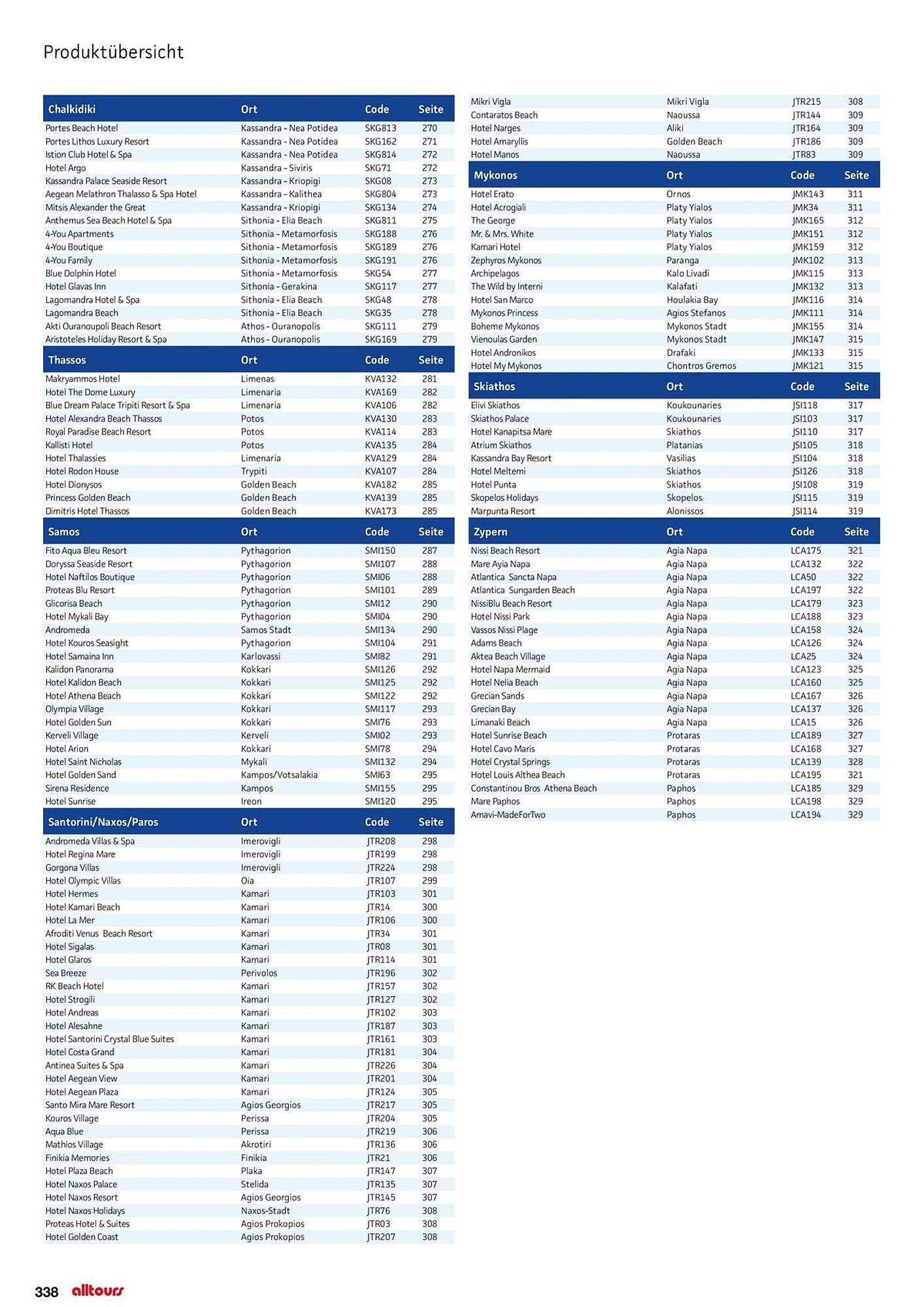 Produktübersicht

| Chalkidiki | Ort | Code | Seite |
|---|---|---|---|
| Portes Beach Hotel | Kassandra - Nea Potidea | SKG813 | 270 |
| Portes Lithos Luxury Resort | Kassandra - Nea Potidea | SKG162 | 271 |
| Istion Club Hotel & Spa | Kassandra - Nea Potidea | SKG814 | 272 |
| Hotel Argo | Kassandra - Siviris | SKG71 | 272 |
| Kassandra Palace Seaside Resort | Kassandra - Kriopigi | SKG08 | 273 |
| Aegean Melathron Thalasso & Spa Hotel | Kassandra - Kalithea | SKG804 | 273 |
| Mitsis Alexander the Great | Kassandra - Kriopigi | SKG134 | 274 |
| Anthemus Sea Beach Hotel & Spa | Sithonia - Elia Beach | SKG811 | 275 |
| 4-You Apartments | Sithonia - Metamorfosis | SKG188 | 276 |
| 4-You Boutique | Sithonia - Metamorfosis | SKG189 | 276 |
| 4-You Family | Sithonia - Metamorfosis | SKG191 | 276 |
| Blue Dolphin Hotel | Sithonia - Metamorfosis | SKG54 | 277 |
| Hotel Glavas Inn | Sithonia - Gerakina | SKG117 | 277 |
| Lagomandra Hotel & Spa | Sithonia - Elia Beach | SKG48 | 278 |
| Lagomandra Beach | Sithonia - Elia Beach | SKG35 | 278 |
| Akti Ouranoupoli Beach Resort | Athos - Ouranopolis | SKG111 | 279 |
| Aristoteles Holiday Resort & Spa | Athos - Ouranopolis | SKG169 | 279 |

| Thassos | Ort | Code | Seite |
|---|---|---|---|
| Makryammos Hotel | Limenas | KVA132 | 281 |
| Hotel The Dome Luxury | Limenaria | KVA169 | 282 |
| Blue Dream Palace Tripiti Resort & Spa | Limenaria | KVA106 | 282 |
| Hotel Alexandra Beach Thassos | Potos | KVA130 | 283 |
| Royal Paradise Beach Resort | Potos | KVA114 | 283 |
| Kallisti Hotel | Potos | KVA135 | 284 |
| Hotel Thalassies | Limenaria | KVA129 | 284 |
| Hotel Rodon House | Trypiti | KVA107 | 284 |
| Hotel Dionysos | Golden Beach | KVA182 | 285 |
| Princess Golden Beach | Golden Beach | KVA139 | 285 |
| Dimitris Hotel Thassos | Golden Beach | KVA173 | 285 |

| Samos | Ort | Code | Seite |
|---|---|---|---|
| Fito Aqua Bleu Resort | Pythagorion | SMI150 | 287 |
| Doryssa Seaside Resort | Pythagorion | SMI107 | 288 |
| Hotel Naftilos Boutique | Pythagorion | SMI06 | 288 |
| Proteas Blu Resort | Pythagorion | SMI101 | 289 |
| Glicorisa Beach | Pythagorion | SMI12 | 290 |
| Hotel Mykali Bay | Pythagorion | SMI04 | 290 |
| Andromeda | Samos Stadt | SMI134 | 290 |
| Hotel Kouros Seasight | Pythagorion | SMI104 | 291 |
| Hotel Samaina Inn | Karlovassi | SMI82 | 291 |
| Kalidon Panorama | Kokkari | SMI126 | 292 |
| Hotel Kalidon Beach | Kokkari | SMI125 | 292 |
| Hotel Athena Beach | Kokkari | SMI122 | 292 |
| Olympia Village | Kokkari | SMI117 | 293 |
| Hotel Golden Sun | Kokkari | SMI76 | 293 |
| Kerveli Village | Kerveli | SMI02 | 293 |
| Hotel Arion | Kokkari | SMI78 | 294 |
| Hotel Saint Nicholas | Mykali | SMI132 | 294 |
| Hotel Golden Sand | Kampos/Votsalakia | SMI63 | 295 |
| Sirena Residence | Kampos | SMI155 | 295 |
| Hotel Sunrise | Ireon | SMI120 | 295 |

| Santorini/Naxos/Paros | Ort | Code | Seite |
|---|---|---|---|
| Andromeda Villas & Spa | Imerovigli | JTR208 | 298 |
| Hotel Regina Mare | Imerovigli | JTR199 | 298 |
| Gorgona Villas | Imerovigli | JTR224 | 298 |
| Hotel Olympic Villas | Oia | JTR107 | 299 |
| Hotel Hermes | Kamari | JTR103 | 301 |
| Hotel Kamari Beach | Kamari | JTR14 | 300 |
| Hotel La Mer | Kamari | JTR106 | 300 |
| Afroditi Venus Beach Resort | Kamari | JTR34 | 301 |
| Hotel Sigalas | Kamari | JTR08 | 301 |
| Hotel Glaros | Kamari | JTR114 | 301 |
| Sea Breeze | Perivolos | JTR196 | 302 |
| RK Beach Hotel | Kamari | JTR157 | 302 |
| Hotel Strogili | Kamari | JTR127 | 302 |
| Hotel Andreas | Kamari | JTR102 | 303 |
| Hotel Alesahne | Kamari | JTR187 | 303 |
| Hotel Santorini Crystal Blue Suites | Kamari | JTR161 | 303 |
| Hotel Costa Grand | Kamari | JTR181 | 304 |
| Antinea Suites & Spa | Kamari | JTR226 | 304 |
| Hotel Aegean View | Kamari | JTR201 | 304 |
| Hotel Aegean Plaza | Kamari | JTR124 | 305 |
| Santo Mira Mare Resort | Agios Georgios | JTR217 | 305 |
| Kouros Village | Perissa | JTR204 | 305 |
| Aqua Blue | Perissa | JTR219 | 306 |
| Mathios Village | Akrotiri | JTR136 | 306 |
| Finikia Memories | Finikia | JTR21 | 306 |
| Hotel Plaza Beach | Plaka | JTR147 | 307 |
| Hotel Naxos Palace | Stelida | JTR135 | 307 |
| Hotel Naxos Resort | Agios Georgios | JTR145 | 307 |
| Hotel Naxos Holidays | Naxos-Stadt | JTR76 | 308 |
| Proteas Hotel & Suites | Agios Prokopios | JTR03 | 308 |
| Hotel Golden Coast | Agios Prokopios | JTR207 | 308 |
| Mikri Vigla | Mikri Vigla | JTR215 | 308 |
| Contaratos Beach | Naoussa | JTR144 | 309 |
| Hotel Narges | Aliki | JTR164 | 309 |
| Hotel Amaryllis | Golden Beach | JTR186 | 309 |
| Hotel Manos | Naoussa | JTR83 | 309 |

| Mykonos | Ort | Code | Seite |
|---|---|---|---|
| Hotel Erato | Ornos | JMK143 | 311 |
| Hotel Acrogiali | Platy Yialos | JMK34 | 311 |
| The George | Platy Yialos | JMK165 | 312 |
| Mr. & Mrs. White | Platy Yialos | JMK151 | 312 |
| Kamari Hotel | Platy Yialos | JMK159 | 312 |
| Zephyros Mykonos | Paranga | JMK102 | 313 |
| Archipelagos | Kalo Livadi | JMK115 | 313 |
| The Wild by Interni | Kalafati | JMK132 | 313 |
| Hotel San Marco | Houlakia Bay | JMK116 | 314 |
| Mykonos Princess | Agios Stefanos | JMK111 | 314 |
| Boheme Mykonos | Mykonos Stadt | JMK155 | 314 |
| Vienoulas Garden | Mykonos Stadt | JMK147 | 315 |
| Hotel Andronikos | Drafaki | JMK133 | 315 |
| Hotel My Mykonos | Chontros Gremos | JMK121 | 315 |

| Skiathos | Ort | Code | Seite |
|---|---|---|---|
| Elivi Skiathos | Koukounaries | JSI118 | 317 |
| Skiathos Palace | Koukounaries | JSI103 | 317 |
| Hotel Kanapitsa Mare | Skiathos | JSI110 | 317 |
| Atrium Skiathos | Platanias | JSI105 | 318 |
| Kassandra Bay Resort | Vasilias | JSI104 | 318 |
| Hotel Meltemi | Skiathos | JSI126 | 318 |
| Hotel Punta | Skiathos | JSI108 | 319 |
| Skopelos Holidays | Skopelos | JSI115 | 319 |
| Marpunta Resort | Alonissos | JSI114 | 319 |

| Zypern | Ort | Code | Seite |
|---|---|---|---|
| Nissi Beach Resort | Agia Napa | LCA175 | 321 |
| Mare Ayia Napa | Agia Napa | LCA132 | 322 |
| Atlantica Sancta Napa | Agia Napa | LCA50 | 322 |
| Atlantica Sungarden Beach | Agia Napa | LCA197 | 322 |
| NissiBlu Beach Resort | Agia Napa | LCA179 | 323 |
| Hotel Nissi Park | Agia Napa | LCA188 | 323 |
| Vassos Nissi Plage | Agia Napa | LCA158 | 324 |
| Adams Beach | Agia Napa | LCA126 | 324 |
| Aktea Beach Village | Agia Napa | LCA25 | 324 |
| Hotel Napa Mermaid | Agia Napa | LCA123 | 325 |
| Hotel Nelia Beach | Agia Napa | LCA160 | 325 |
| Grecian Sands | Agia Napa | LCA167 | 326 |
| Grecian Bay | Agia Napa | LCA137 | 326 |
| Limanaki Beach | Agia Napa | LCA15 | 326 |
| Hotel Sunrise Beach | Protaras | LCA189 | 327 |
| Hotel Cavo Maris | Protaras | LCA168 | 327 |
| Hotel Crystal Springs | Protaras | LCA139 | 328 |
| Hotel Louis Althea Beach | Protaras | LCA195 | 321 |
| Constantinou Bros Athena Beach | Paphos | LCA185 | 329 |
| Mare Paphos | Paphos | LCA198 | 329 |
| Amavi-MadeForTwo | Paphos | LCA194 | 329 |

338 alltours